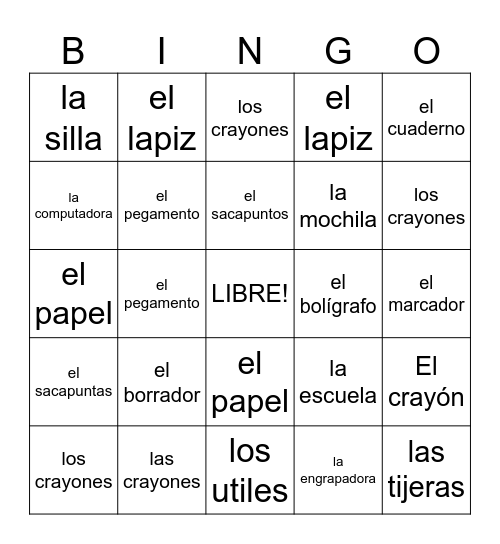 | B | I | N | G | O |
|---|---|---|---|---|
| la silla | el lapiz | los crayones | el lapiz | el cuaderno |
| la computadora | el pegamento | el sacapuntos | la mochila | los crayones |
| el papel | el pegamento | LIBRE! | el bolígrafo | el marcador |
| el sacapuntas | el borrador | el papel | la escuela | El crayón |
| los crayones | las crayones | los utiles | la engrapadora | las tijeras |